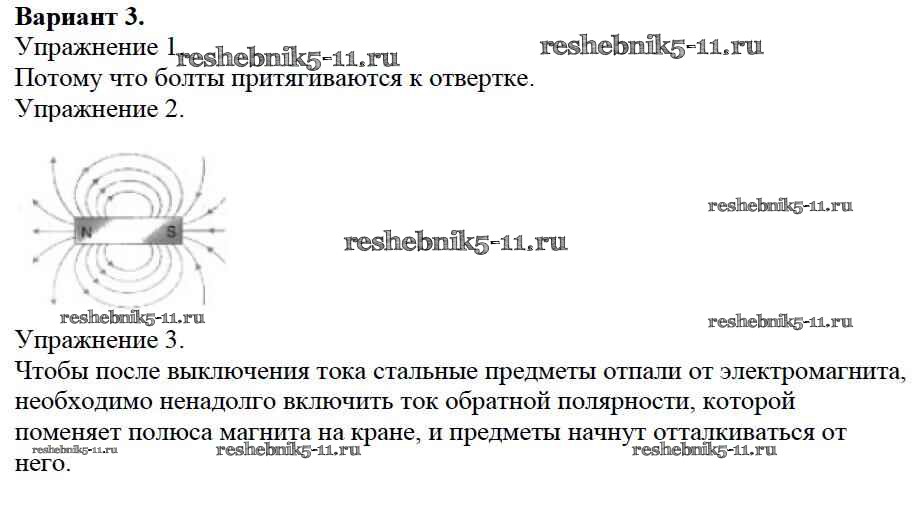 Вариант 3.
Упражнение 1
Потому что болты притягиваются к отвертке.
Упражнение 2.

N S

Упражнение 3.
Чтобы после выключения тока стальные предметы отпали от электромагнита, необходимо ненадолго включить ток обратной полярности, которой поменяет полюса магнита на кране, и предметы начнут отталкиваться от него.

reshebnik5-11.ru